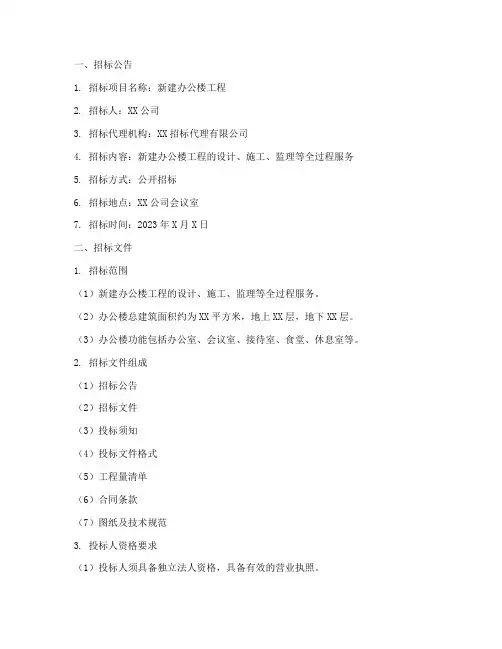 一、招标公告

1. 招标项目名称：新建办公楼工程

2. 招标人：XX 公司

3. 招标代理机构：XX 招标代理有限公司

4. 招标内容：新建办公楼工程的设计、施工、监理等全过程服务

5. 招标方式：公开招标

6. 招标地点：XX 公司会议室

7. 招标时间：2023 年 X 月 X 日

二、招标文件

1. 招标范围

（1）新建办公楼工程的设计、施工、监理等全过程服务。

（2）办公楼总建筑面积约为 XX 平方米，地上 XX 层，地下 XX 层。

（3）办公楼功能包括办公室、会议室、接待室、食堂、休息室等。

2. 招标文件组成

（1）招标公告

（2）招标文件

（3）投标须知

（4）投标文件格式

（5）工程量清单

（6）合同条款

（7）图纸及技术规范

3. 投标人资格要求

（1）投标人须具备独立法人资格，具备有效的营业执照。